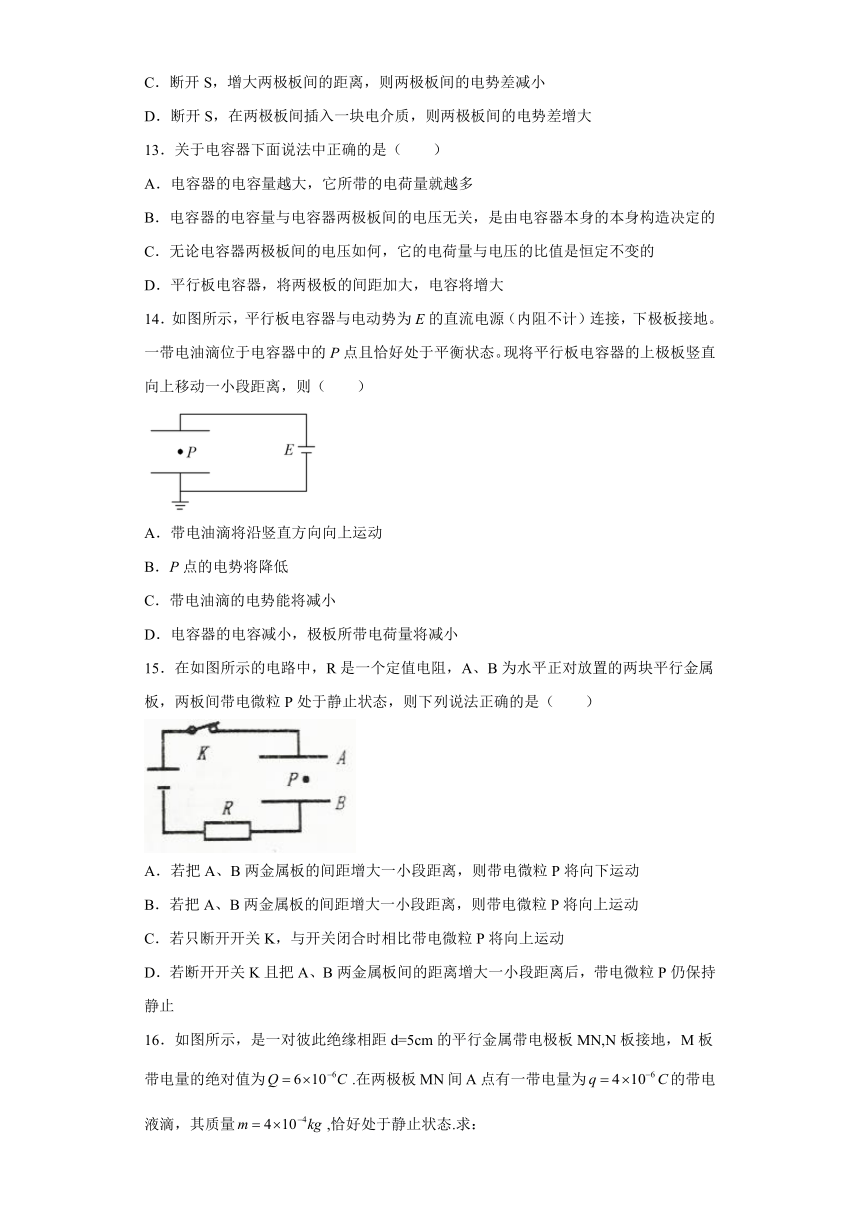 C．断开 S，增大两极板间的距离，则两极板间的电势差减小

D．断开 S，在两极板间插入一块电介质，则两极板间的电势差增大

13．关于电容器下面说法中正确的是（　　）

A．电容器的电容量越大，它所带的电荷量就越多

B．电容器的电容量与电容器两极板间的电压无关，是由电容器本身的本身构造决定的

C．无论电容器两极板间的电压如何，它的电荷量与电压的比值是恒定不变的

D．平行板电容器，将两极板的间距加大，电容将增大

14．如图所示，平行板电容器与电动势为 $E$ 的直流电源（内阻不计）连接，下极板接地。一带电油滴位于电容器中的 $P$ 点且恰好处于平衡状态。现将平行板电容器的上极板竖直向上移动一小段距离，则（　　）

$P$

$E$

A．带电油滴将沿竖直方向向上运动

B．$P$ 点的电势将降低

C．带电油滴的电势能将减小

D．电容器的电容减小，极板所带电荷量将减小

15．在如图所示的电路中，R 是一个定值电阻，A、B 为水平正对放置的两块平行金属板，两板间带电微粒 P 处于静止状态，则下列说法正确的是（　　）

K

A

P

B

R

A．若把 A、B 两金属板的间距增大一小段距离，则带电微粒 P 将向下运动

B．若把 A、B 两金属板的间距增大一小段距离，则带电微粒 P 将向上运动

C．若只断开开关 K，与开关闭合时相比带电微粒 P 将向上运动

D．若断开开关 K 且把 A、B 两金属板间的距离增大一小段距离后，带电微粒 P 仍保持静止

16．如图所示，是一对彼此绝缘相距 d=5cm 的平行金属带电极板 MN,N 板接地，M 板带电量的绝对值为$Q=6\times10^{-6}C$ .在两极板 MN 间 A 点有一带电量为$q=4\times10^{-6}C$的带电液滴，其质量$m=4\times10^{-4}kg$ ,恰好处于静止状态.求：